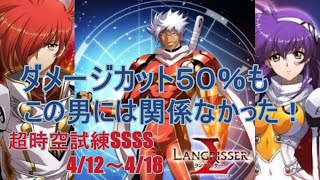 ダメージカット50%も
この男には関係なかった!

超時空試練SSSS
4/12～4/18

LANGRISSER
ラングリッサー